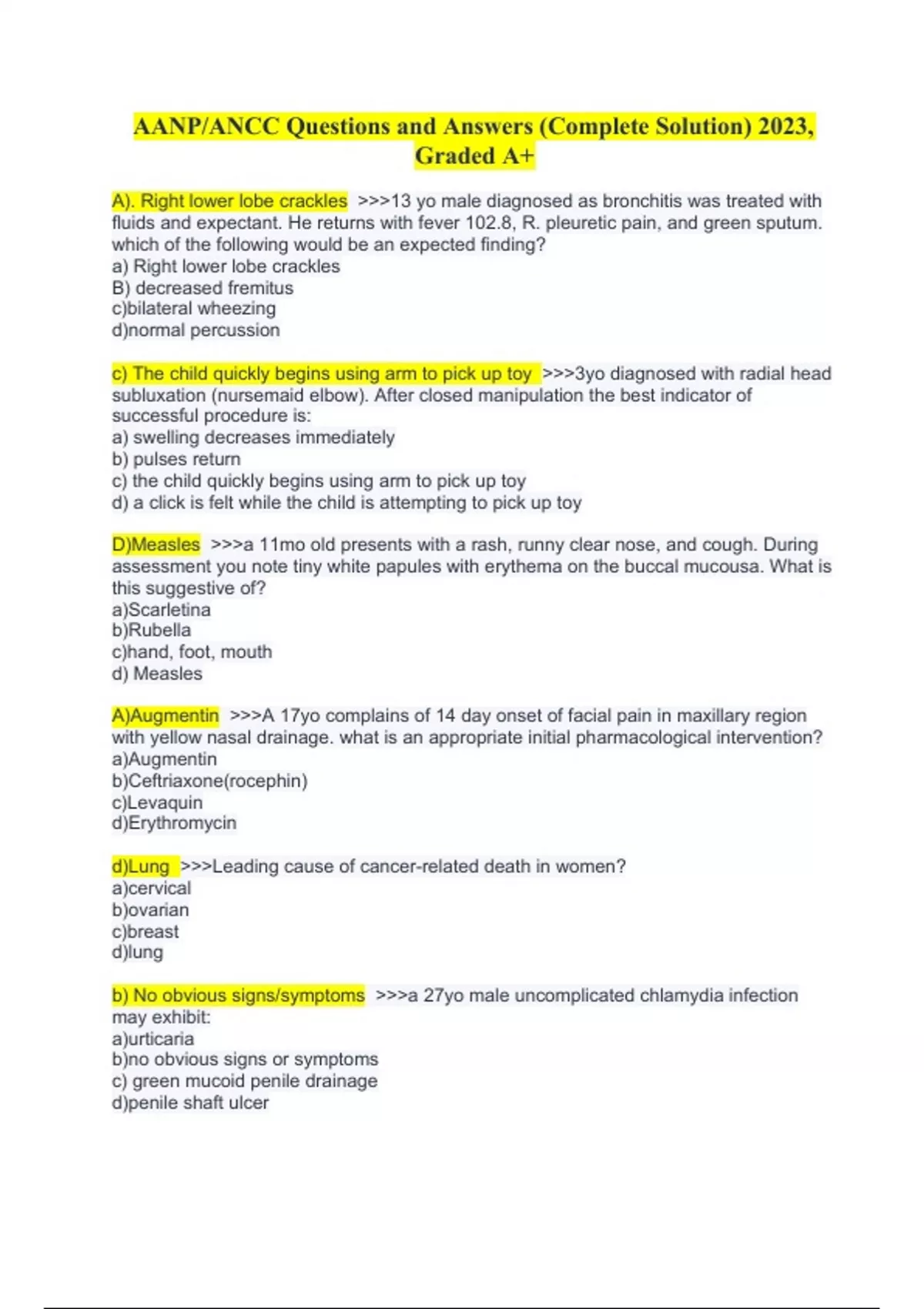 AANP/ANCC Questions and Answers (Complete Solution) 2023, Graded A+

A). Right lower lobe crackles >>>13 yo male diagnosed as bronchitis was treated with fluids and expectant. He returns with fever 102.8, R. pleuretic pain, and green sputum. which of the following would be an expected finding?
a) Right lower lobe crackles
B) decreased fremitus
c)bilateral wheezing
d)normal percussion

c) The child quickly begins using arm to pick up toy >>>3yo diagnosed with radial head subluxation (nursemaid elbow). After closed manipulation the best indicator of successful procedure is:
a) swelling decreases immediately
b) pulses return
c) the child quickly begins using arm to pick up toy
d) a click is felt while the child is attempting to pick up toy

D)Measles >>>a 11mo old presents with a rash, runny clear nose, and cough. During assessment you note tiny white papules with erythema on the buccal mucousa. What is this suggestive of?
a)Scarletina
b)Rubella
c)hand, foot, mouth
d) Measles

A)Augmentin >>>A 17yo complains of 14 day onset of facial pain in maxillary region with yellow nasal drainage. what is an appropriate initial pharmacological intervention?
a)Augmentin
b)Ceftriaxone(rocephin)
c)Levaquin
d)Erythromycin

d)Lung >>>Leading cause of cancer-related death in women?
a)cervical
b)ovarian
c)breast
d)lung

b) No obvious signs/symptoms >>>a 27yo male uncomplicated chlamydia infection may exhibit:
a)urticaria
b)no obvious signs or symptoms
c) green mucoid penile drainage
d)penile shaft ulcer